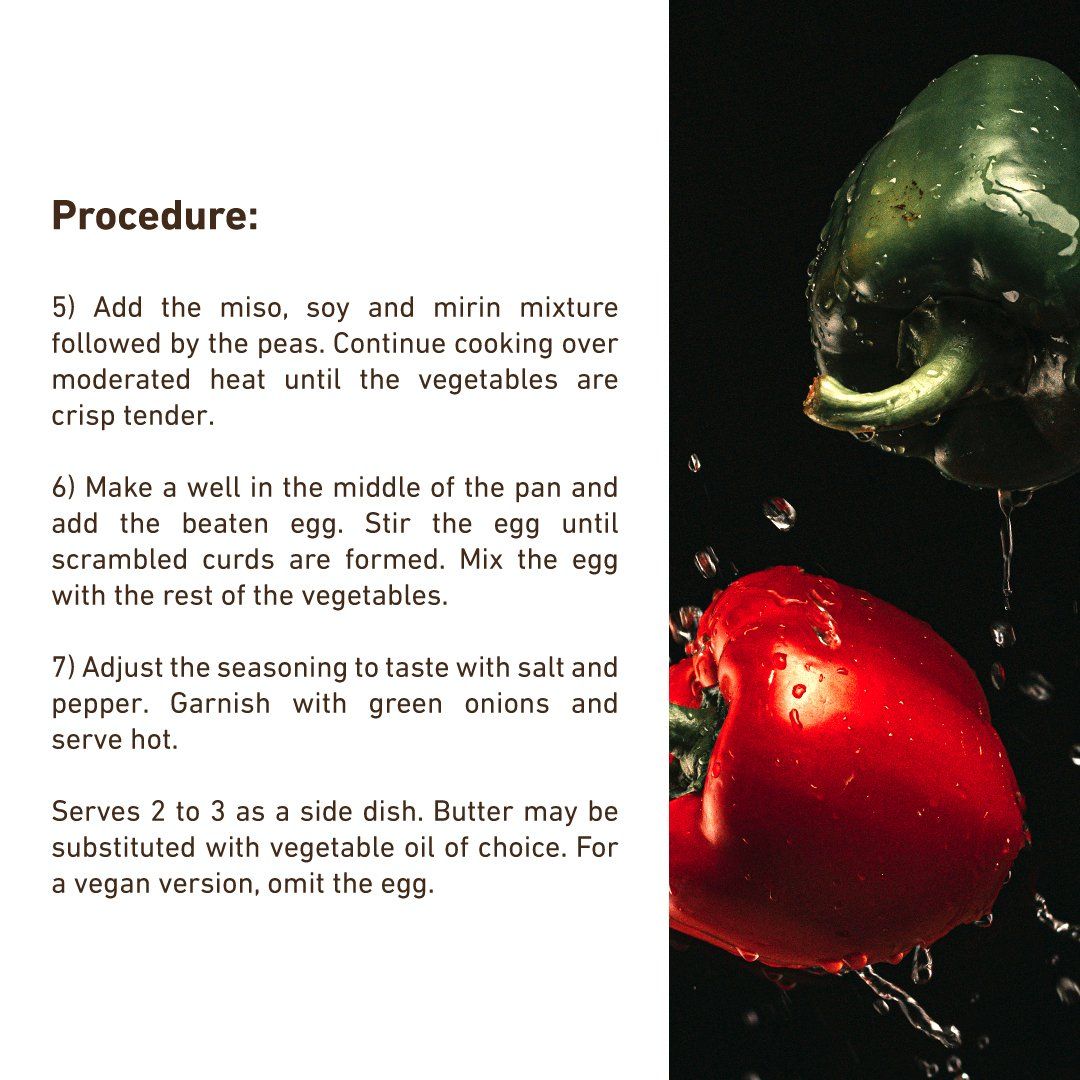 Procedure:

5) Add the miso, soy and mirin mixture followed by the peas. Continue cooking over moderated heat until the vegetables are crisp tender.

6) Make a well in the middle of the pan and add the beaten egg. Stir the egg until scrambled curds are formed. Mix the egg with the rest of the vegetables.

7) Adjust the seasoning to taste with salt and pepper. Garnish with green onions and serve hot.

Serves 2 to 3 as a side dish. Butter may be substituted with vegetable oil of choice. For a vegan version, omit the egg.